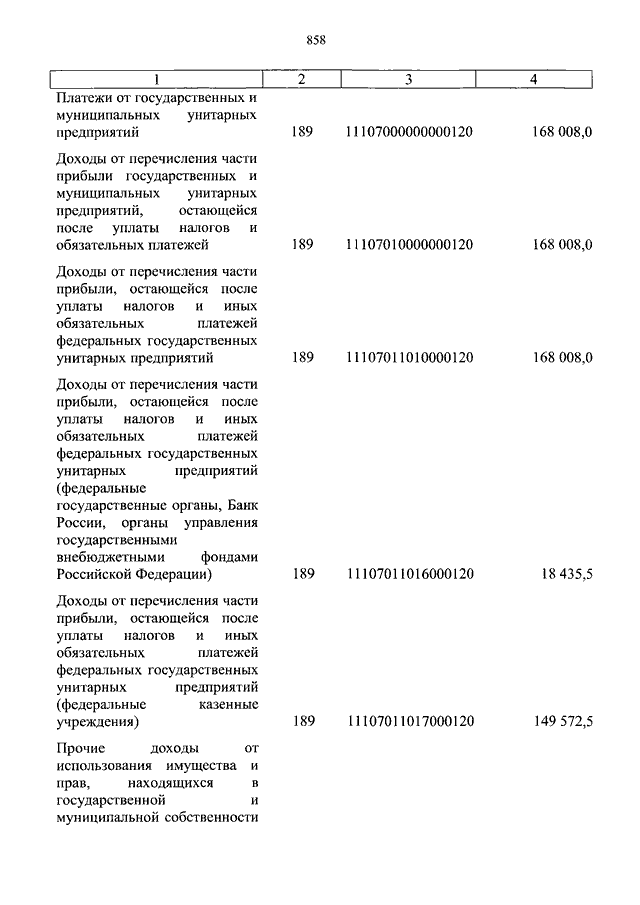 858

| 1 | 2 | 3 | 4 |
|---|---|---|---|
| Платежи от государственных и муниципальных унитарных предприятий | 189 | 11107000000000120 | 168 008,0 |
| Доходы от перечисления части прибыли государственных и муниципальных унитарных предприятий, остающейся после уплаты налогов и обязательных платежей | 189 | 11107010000000120 | 168 008,0 |
| Доходы от перечисления части прибыли, остающейся после уплаты налогов и иных обязательных платежей федеральных государственных унитарных предприятий | 189 | 11107011010000120 | 168 008,0 |
| Доходы от перечисления части прибыли, остающейся после уплаты налогов и иных обязательных платежей федеральных государственных унитарных предприятий (федеральные государственные органы, Банк России, органы управления государственными внебюджетными фондами Российской Федерации) | 189 | 11107011016000120 | 18 435,5 |
| Доходы от перечисления части прибыли, остающейся после уплаты налогов и иных обязательных платежей федеральных государственных унитарных предприятий (федеральные казенные учреждения) | 189 | 11107011017000120 | 149 572,5 |
| Прочие доходы от использования имущества и прав, находящихся в государственной и муниципальной собственности | | | |